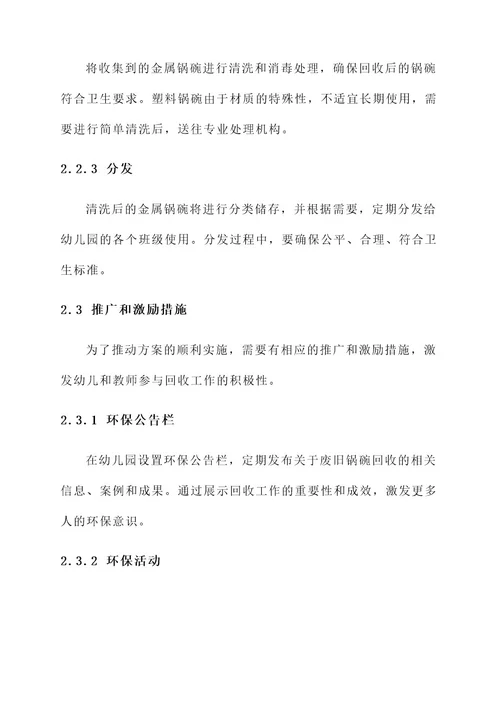 将收集到的金属锅碗进行清洗和消毒处理，确保回收后的锅碗符合卫生要求。塑料锅碗由于材质的特殊性，不适宜长期使用，需要进行简单清洗后，送往专业处理机构。

2.2.3 分发

清洗后的金属锅碗将进行分类储存，并根据需要，定期分发给幼儿园的各个班级使用。分发过程中，要确保公平、合理、符合卫生标准。

2.3 推广和激励措施

为了推动方案的顺利实施，需要有相应的推广和激励措施，激发幼儿和教师参与回收工作的积极性。

2.3.1 环保公告栏

在幼儿园设置环保公告栏，定期发布关于废旧锅碗回收的相关信息、案例和成果。通过展示回收工作的重要性和成效，激发更多人的环保意识。

2.3.2 环保活动